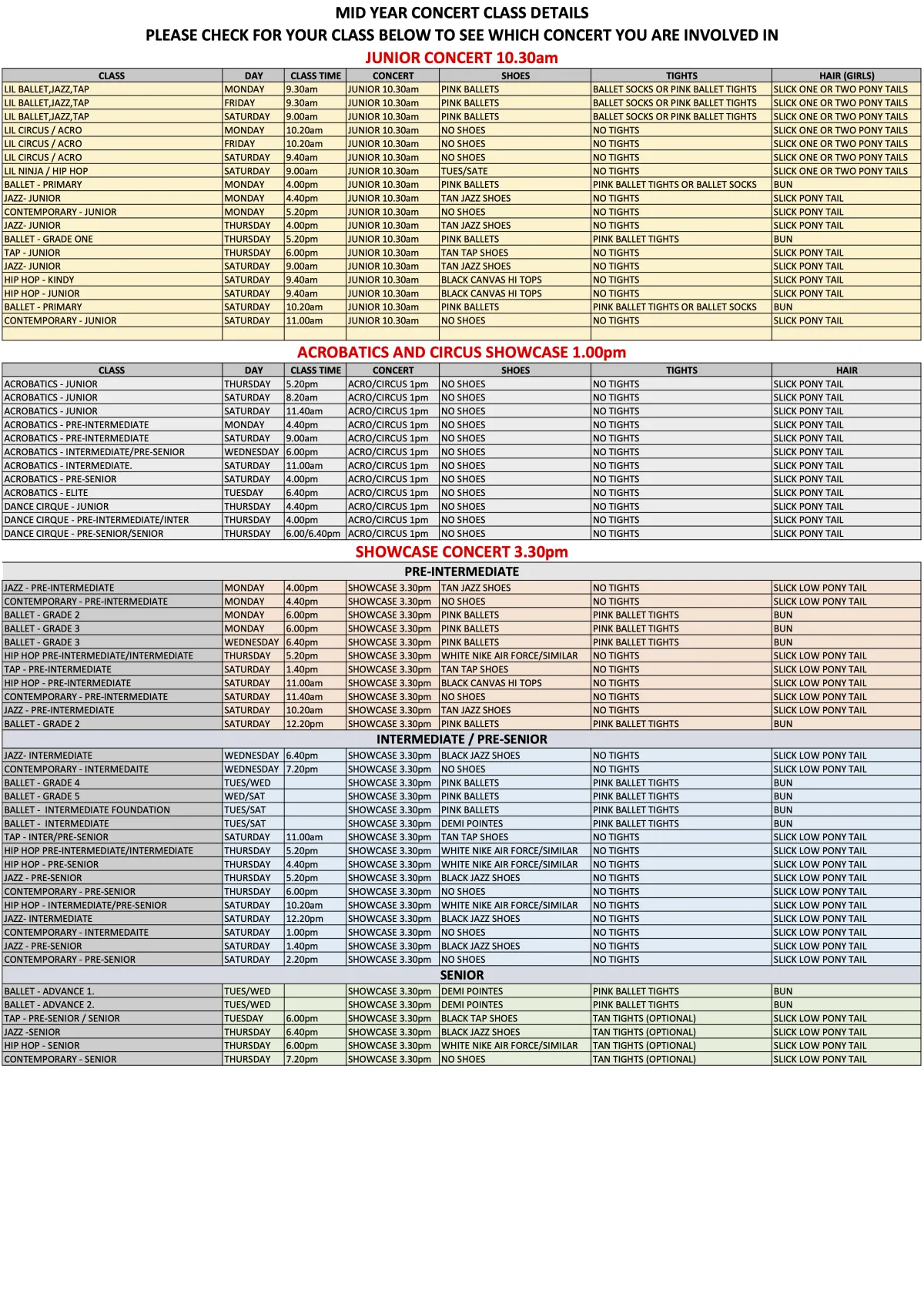 MID YEAR CONCERT CLASS DETAILS
PLEASE CHECK FOR YOUR CLASS BELOW TO SEE WHICH CONCERT YOU ARE INVOLVED IN

JUNIOR CONCERT 10.30am

| CLASS | DAY | CLASS TIME | CONCERT | SHOES | TIGHTS | HAIR (GIRLS) |
|---|---|---|---|---|---|---|
| LIL BALLET,JAZZ,TAP | MONDAY | 9.30am | JUNIOR 10.30am | PINK BALLETS | BALLET SOCKS OR PINK BALLET TIGHTS | SLICK ONE OR TWO PONY TAILS |
| LIL BALLET,JAZZ,TAP | FRIDAY | 9.30am | JUNIOR 10.30am | PINK BALLETS | BALLET SOCKS OR PINK BALLET TIGHTS | SLICK ONE OR TWO PONY TAILS |
| LIL BALLET,JAZZ,TAP | SATURDAY | 9.00am | JUNIOR 10.30am | PINK BALLETS | BALLET SOCKS OR PINK BALLET TIGHTS | SLICK ONE OR TWO PONY TAILS |
| LIL CIRCUS / ACRO | MONDAY | 10.20am | JUNIOR 10.30am | NO SHOES | NO TIGHTS | SLICK ONE OR TWO PONY TAILS |
| LIL CIRCUS / ACRO | FRIDAY | 10.20am | JUNIOR 10.30am | NO SHOES | NO TIGHTS | SLICK ONE OR TWO PONY TAILS |
| LIL CIRCUS / ACRO | SATURDAY | 9.40am | JUNIOR 10.30am | NO SHOES | NO TIGHTS | SLICK ONE OR TWO PONY TAILS |
| LIL NINJA / HIP HOP | SATURDAY | 9.00am | JUNIOR 10.30am | TUES/SATE | NO TIGHTS | SLICK ONE OR TWO PONY TAILS |
| BALLET - PRIMARY | MONDAY | 4.00pm | JUNIOR 10.30am | PINK BALLETS | PINK BALLET TIGHTS OR BALLET SOCKS | BUN |
| JAZZ- JUNIOR | MONDAY | 4.40pm | JUNIOR 10.30am | TAN JAZZ SHOES | NO TIGHTS | SLICK PONY TAIL |
| CONTEMPORARY - JUNIOR | MONDAY | 5.20pm | JUNIOR 10.30am | NO SHOES | NO TIGHTS | SLICK PONY TAIL |
| JAZZ- JUNIOR | THURSDAY | 4.00pm | JUNIOR 10.30am | TAN JAZZ SHOES | NO TIGHTS | SLICK PONY TAIL |
| BALLET - GRADE ONE | THURSDAY | 5.20pm | JUNIOR 10.30am | PINK BALLETS | PINK BALLET TIGHTS | BUN |
| TAP - JUNIOR | THURSDAY | 6.00pm | JUNIOR 10.30am | TAN TAP SHOES | NO TIGHTS | SLICK PONY TAIL |
| JAZZ- JUNIOR | SATURDAY | 9.00am | JUNIOR 10.30am | TAN JAZZ SHOES | NO TIGHTS | SLICK PONY TAIL |
| HIP HOP - KINDY | SATURDAY | 9.40am | JUNIOR 10.30am | BLACK CANVAS HI TOPS | NO TIGHTS | SLICK PONY TAIL |
| HIP HOP - JUNIOR | SATURDAY | 9.40am | JUNIOR 10.30am | BLACK CANVAS HI TOPS | NO TIGHTS | SLICK PONY TAIL |
| BALLET - PRIMARY | SATURDAY | 10.20am | JUNIOR 10.30am | PINK BALLETS | PINK BALLET TIGHTS OR BALLET SOCKS | BUN |
| CONTEMPORARY - JUNIOR | SATURDAY | 11.00am | JUNIOR 10.30am | NO SHOES | NO TIGHTS | SLICK PONY TAIL |

ACROBATICS AND CIRCUS SHOWCASE 1.00pm

| CLASS | DAY | CLASS TIME | CONCERT | SHOES | TIGHTS | HAIR |
|---|---|---|---|---|---|---|
| ACROBATICS - JUNIOR | THURSDAY | 5.20pm | ACRO/CIRCUS 1pm | NO SHOES | NO TIGHTS | SLICK PONY TAIL |
| ACROBATICS - JUNIOR | SATURDAY | 8.20am | ACRO/CIRCUS 1pm | NO SHOES | NO TIGHTS | SLICK PONY TAIL |
| ACROBATICS - JUNIOR | SATURDAY | 11.40am | ACRO/CIRCUS 1pm | NO SHOES | NO TIGHTS | SLICK PONY TAIL |
| ACROBATICS - PRE-INTERMEDIATE | MONDAY | 4.40pm | ACRO/CIRCUS 1pm | NO SHOES | NO TIGHTS | SLICK PONY TAIL |
| ACROBATICS - PRE-INTERMEDIATE | SATURDAY | 9.00am | ACRO/CIRCUS 1pm | NO SHOES | NO TIGHTS | SLICK PONY TAIL |
| ACROBATICS - INTERMEDIATE/PRE-SENIOR | WEDNESDAY | 6.00pm | ACRO/CIRCUS 1pm | NO SHOES | NO TIGHTS | SLICK PONY TAIL |
| ACROBATICS - INTERMEDIATE. | SATURDAY | 11.00am | ACRO/CIRCUS 1pm | NO SHOES | NO TIGHTS | SLICK PONY TAIL |
| ACROBATICS - PRE-SENIOR | SATURDAY | 4.00pm | ACRO/CIRCUS 1pm | NO SHOES | NO TIGHTS | SLICK PONY TAIL |
| ACROBATICS - ELITE | TUESDAY | 6.40pm | ACRO/CIRCUS 1pm | NO SHOES | NO TIGHTS | SLICK PONY TAIL |
| DANCE CIRQUE - JUNIOR | THURSDAY | 4.40pm | ACRO/CIRCUS 1pm | NO SHOES | NO TIGHTS | SLICK PONY TAIL |
| DANCE CIRQUE - PRE-INTERMEDIATE/INTER | THURSDAY | 4.00pm | ACRO/CIRCUS 1pm | NO SHOES | NO TIGHTS | SLICK PONY TAIL |
| DANCE CIRQUE - PRE-SENIOR/SENIOR | THURSDAY | 6.00/6.40pm | ACRO/CIRCUS 1pm | NO SHOES | NO TIGHTS | SLICK PONY TAIL |

SHOWCASE CONCERT 3.30pm

PRE-INTERMEDIATE

| | | | | | | |
|---|---|---|---|---|---|---|
| JAZZ - PRE-INTERMEDIATE | MONDAY | 4.00pm | SHOWCASE 3.30pm | TAN JAZZ SHOES | NO TIGHTS | SLICK LOW PONY TAIL |
| CONTEMPORARY - PRE-INTERMEDIATE | MONDAY | 4.40pm | SHOWCASE 3.30pm | NO SHOES | NO TIGHTS | SLICK LOW PONY TAIL |
| BALLET - GRADE 2 | MONDAY | 6.00pm | SHOWCASE 3.30pm | PINK BALLETS | PINK BALLET TIGHTS | BUN |
| BALLET - GRADE 3 | MONDAY | 6.00pm | SHOWCASE 3.30pm | PINK BALLETS | PINK BALLET TIGHTS | BUN |
| BALLET - GRADE 3 | WEDNESDAY | 6.40pm | SHOWCASE 3.30pm | PINK BALLETS | PINK BALLET TIGHTS | BUN |
| HIP HOP PRE-INTERMEDIATE/INTERMEDIATE | THURSDAY | 5.20pm | SHOWCASE 3.30pm | WHITE NIKE AIR FORCE/SIMILAR | NO TIGHTS | SLICK LOW PONY TAIL |
| TAP - PRE-INTERMEDIATE | SATURDAY | 1.40pm | SHOWCASE 3.30pm | TAN TAP SHOES | NO TIGHTS | SLICK LOW PONY TAIL |
| HIP HOP - PRE-INTERMEDIATE | SATURDAY | 11.00am | SHOWCASE 3.30pm | BLACK CANVAS HI TOPS | NO TIGHTS | SLICK LOW PONY TAIL |
| CONTEMPORARY - PRE-INTERMEDIATE | SATURDAY | 11.40am | SHOWCASE 3.30pm | NO SHOES | NO TIGHTS | SLICK LOW PONY TAIL |
| JAZZ - PRE-INTERMEDIATE | SATURDAY | 10.20am | SHOWCASE 3.30pm | TAN JAZZ SHOES | NO TIGHTS | SLICK LOW PONY TAIL |
| BALLET - GRADE 2 | SATURDAY | 12.20pm | SHOWCASE 3.30pm | PINK BALLETS | PINK BALLET TIGHTS | BUN |

INTERMEDIATE / PRE-SENIOR

| | | | | | | |
|---|---|---|---|---|---|---|
| JAZZ- INTERMEDIATE | WEDNESDAY | 6.40pm | SHOWCASE 3.30pm | BLACK JAZZ SHOES | NO TIGHTS | SLICK LOW PONY TAIL |
| CONTEMPORARY - INTERMEDAITE | WEDNESDAY | 7.20pm | SHOWCASE 3.30pm | NO SHOES | NO TIGHTS | SLICK LOW PONY TAIL |
| BALLET - GRADE 4 | TUES/WED | | SHOWCASE 3.30pm | PINK BALLETS | PINK BALLET TIGHTS | BUN |
| BALLET - GRADE 5 | WED/SAT | | SHOWCASE 3.30pm | PINK BALLETS | PINK BALLET TIGHTS | BUN |
| BALLET - INTERMEDIATE FOUNDATION | TUES/SAT | | SHOWCASE 3.30pm | PINK BALLETS | PINK BALLET TIGHTS | BUN |
| BALLET - INTERMEDIATE | TUES/SAT | | SHOWCASE 3.30pm | DEMI POINTES | PINK BALLET TIGHTS | BUN |
| TAP - INTER/PRE-SENIOR | SATURDAY | 11.00am | SHOWCASE 3.30pm | TAN TAP SHOES | NO TIGHTS | SLICK LOW PONY TAIL |
| HIP HOP PRE-INTERMEDIATE/INTERMEDIATE | THURSDAY | 5.20pm | SHOWCASE 3.30pm | WHITE NIKE AIR FORCE/SIMILAR | NO TIGHTS | SLICK LOW PONY TAIL |
| HIP HOP - PRE-SENIOR | THURSDAY | 4.40pm | SHOWCASE 3.30pm | WHITE NIKE AIR FORCE/SIMILAR | NO TIGHTS | SLICK LOW PONY TAIL |
| JAZZ - PRE-SENIOR | THURSDAY | 5.20pm | SHOWCASE 3.30pm | BLACK JAZZ SHOES | NO TIGHTS | SLICK LOW PONY TAIL |
| CONTEMPORARY - PRE-SENIOR | THURSDAY | 6.00pm | SHOWCASE 3.30pm | NO SHOES | NO TIGHTS | SLICK LOW PONY TAIL |
| HIP HOP - INTERMEDIATE/PRE-SENIOR | SATURDAY | 10.20am | SHOWCASE 3.30pm | WHITE NIKE AIR FORCE/SIMILAR | NO TIGHTS | SLICK LOW PONY TAIL |
| JAZZ- INTERMEDIATE | SATURDAY | 12.20pm | SHOWCASE 3.30pm | BLACK JAZZ SHOES | NO TIGHTS | SLICK LOW PONY TAIL |
| CONTEMPORARY - INTERMEDAITE | SATURDAY | 1.00pm | SHOWCASE 3.30pm | NO SHOES | NO TIGHTS | SLICK LOW PONY TAIL |
| JAZZ - PRE-SENIOR | SATURDAY | 1.40pm | SHOWCASE 3.30pm | BLACK JAZZ SHOES | NO TIGHTS | SLICK LOW PONY TAIL |
| CONTEMPORARY - PRE-SENIOR | SATURDAY | 2.20pm | SHOWCASE 3.30pm | NO SHOES | NO TIGHTS | SLICK LOW PONY TAIL |

SENIOR

| | | | | | | |
|---|---|---|---|---|---|---|
| BALLET - ADVANCE 1. | TUES/WED | | SHOWCASE 3.30pm | DEMI POINTES | PINK BALLET TIGHTS | BUN |
| BALLET - ADVANCE 2. | TUES/WED | | SHOWCASE 3.30pm | DEMI POINTES | PINK BALLET TIGHTS | BUN |
| TAP - PRE-SENIOR / SENIOR | TUESDAY | 6.00pm | SHOWCASE 3.30pm | BLACK TAP SHOES | TAN TIGHTS (OPTIONAL) | SLICK LOW PONY TAIL |
| JAZZ -SENIOR | THURSDAY | 6.40pm | SHOWCASE 3.30pm | BLACK JAZZ SHOES | TAN TIGHTS (OPTIONAL) | SLICK LOW PONY TAIL |
| HIP HOP - SENIOR | THURSDAY | 6.00pm | SHOWCASE 3.30pm | WHITE NIKE AIR FORCE/SIMILAR | TAN TIGHTS (OPTIONAL) | SLICK LOW PONY TAIL |
| CONTEMPORARY - SENIOR | THURSDAY | 7.20pm | SHOWCASE 3.30pm | NO SHOES | TAN TIGHTS (OPTIONAL) | SLICK LOW PONY TAIL |